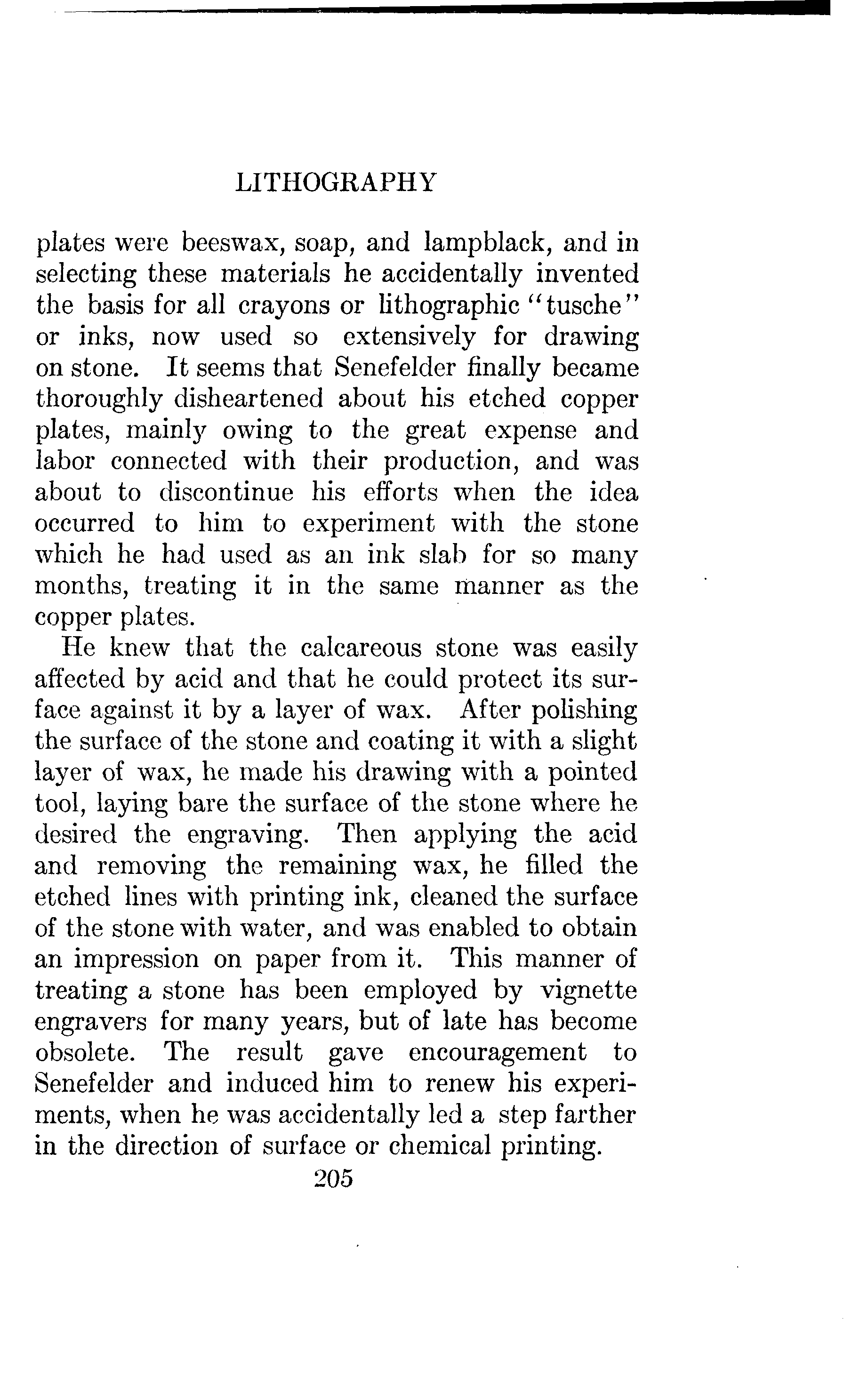 LITHOGRAPHY

plates were beeswax, soap, and lampblack, and in selecting these materials he accidentally invented the basis for all crayons or lithographic "tusche" or inks, now used so extensively for drawing on stone. It seems that Senefelder finally became thoroughly disheartened about his etched copper plates, mainly owing to the great expense and labor connected with their production, and was about to discontinue his efforts when the idea occurred to him to experiment with the stone which he had used as an ink slab for so many months, treating it in the same manner as the copper plates.

He knew that the calcareous stone was easily affected by acid and that he could protect its surface against it by a layer of wax. After polishing the surface of the stone and coating it with a slight layer of wax, he made his drawing with a pointed tool, laying bare the surface of the stone where he desired the engraving. Then applying the acid and removing the remaining wax, he filled the etched lines with printing ink, cleaned the surface of the stone with water, and was enabled to obtain an impression on paper from it. This manner of treating a stone has been employed by vignette engravers for many years, but of late has become obsolete. The result gave encouragement to Senefelder and induced him to renew his experiments, when he was accidentally led a step farther in the direction of surface or chemical printing.

205